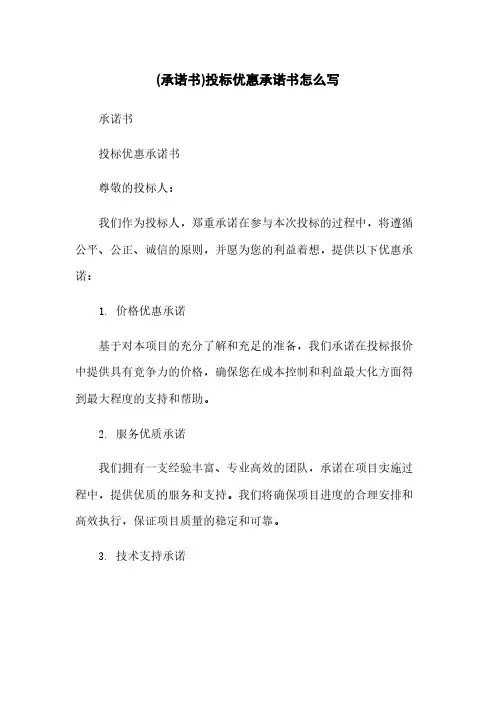 (承诺书)投标优惠承诺书怎么写

承诺书

投标优惠承诺书

尊敬的投标人：

我们作为投标人，郑重承诺在参与本次投标的过程中，将遵循公平、公正、诚信的原则，并愿为您的利益着想，提供以下优惠承诺：

1. 价格优惠承诺

基于对本项目的充分了解和充足的准备，我们承诺在投标报价中提供具有竞争力的价格，确保您在成本控制和利益最大化方面得到最大程度的支持和帮助。

2. 服务优质承诺

我们拥有一支经验丰富、专业高效的团队，承诺在项目实施过程中，提供优质的服务和支持。我们将确保项目进度的合理安排和高效执行，保证项目质量的稳定和可靠。

3. 技术支持承诺